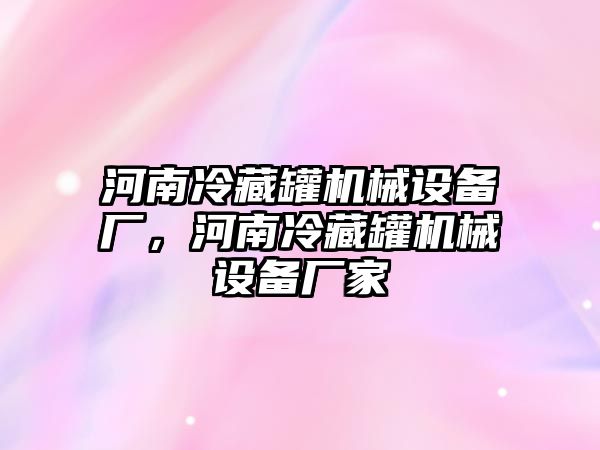 河南冷藏罐机械设备厂，河南冷藏罐机械设备厂家